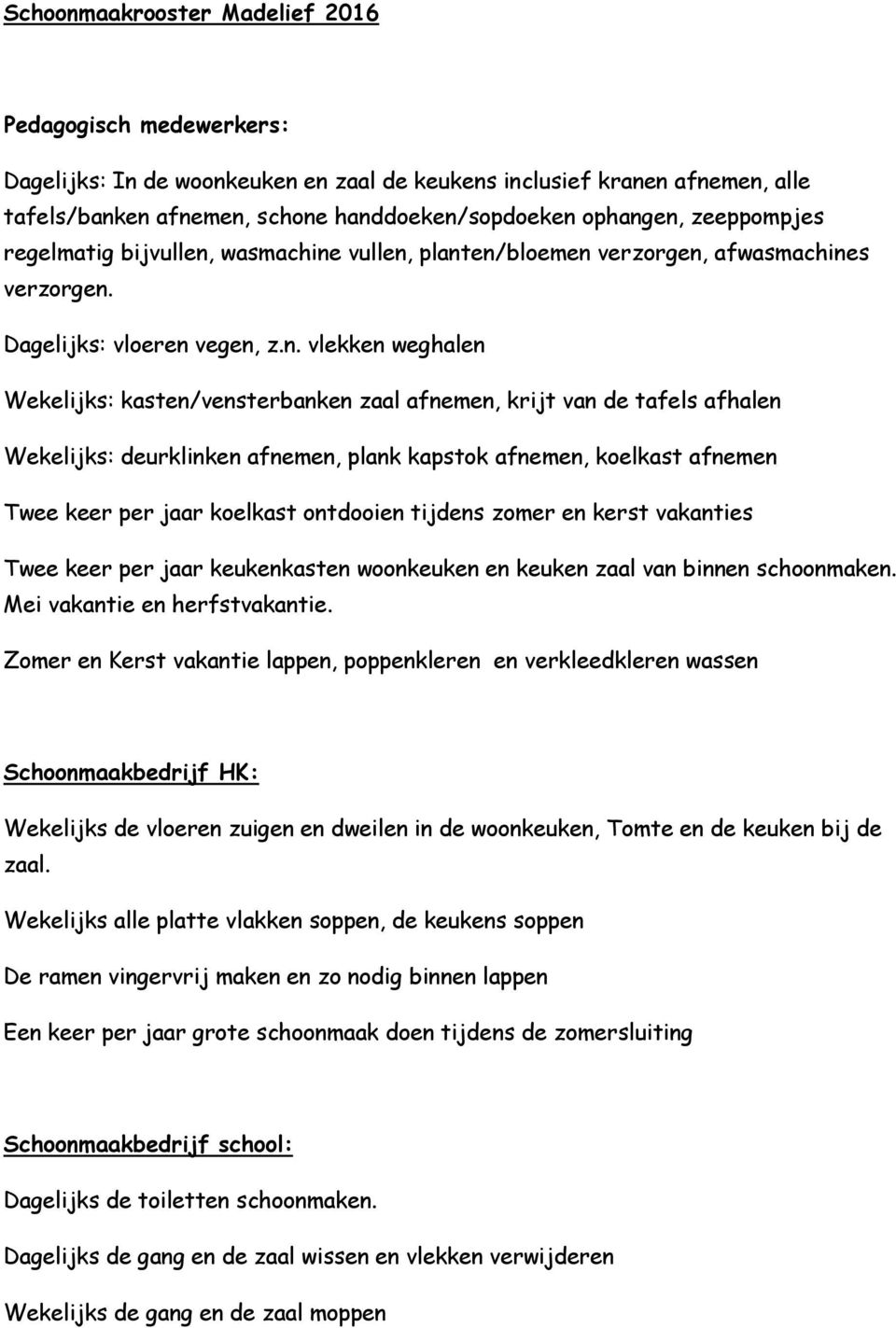 Schoonmaakrooster Madelief 2016

Pedagogisch medewerkers:

Dagelijks: In de woonkeuken en zaal de keukens inclusief kranen afnemen, alle tafels/banken afnemen, schone handdoeken/sopdoeken ophangen, zeeppompjes regelmatig bijvullen, wasmachine vullen, planten/bloemen verzorgen, afwasmachines verzorgen.

Dagelijks: vloeren vegen, z.n. vlekken weghalen

Wekelijks: kasten/vensterbanken zaal afnemen, krijt van de tafels afhalen

Wekelijks: deurklinken afnemen, plank kapstok afnemen, koelkast afnemen

Twee keer per jaar koelkast ontdooien tijdens zomer en kerst vakanties

Twee keer per jaar keukenkasten woonkeuken en keuken zaal van binnen schoonmaken. Mei vakantie en herfstvakantie.

Zomer en Kerst vakantie lappen, poppenkleren en verkleedkleren wassen

Schoonmaakbedrijf HK:

Wekelijks de vloeren zuigen en dweilen in de woonkeuken, Tomte en de keuken bij de zaal.

Wekelijks alle platte vlakken soppen, de keukens soppen

De ramen vingervrij maken en zo nodig binnen lappen

Een keer per jaar grote schoonmaak doen tijdens de zomersluiting

Schoonmaakbedrijf school:

Dagelijks de toiletten schoonmaken.

Dagelijks de gang en de zaal wissen en vlekken verwijderen

Wekelijks de gang en de zaal moppen